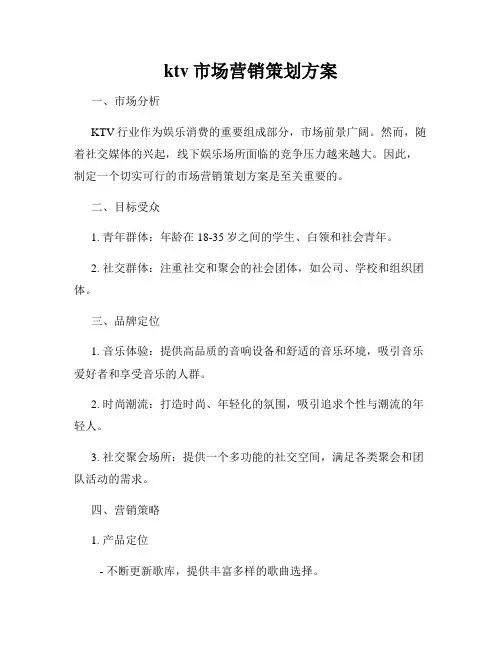 ktv 市场营销策划方案

一、市场分析

KTV 行业作为娱乐消费的重要组成部分，市场前景广阔。然而，随着社交媒体的兴起，线下娱乐场所面临的竞争压力越来越大。因此，制定一个切实可行的市场营销策划方案是至关重要的。

二、目标受众

1. 青年群体：年龄在 18-35 岁之间的学生、白领和社会青年。

2. 社交群体：注重社交和聚会的社会团体，如公司、学校和组织团体。

三、品牌定位

1. 音乐体验：提供高品质的音响设备和舒适的音乐环境，吸引音乐爱好者和享受音乐的人群。

2. 时尚潮流：打造时尚、年轻化的氛围，吸引追求个性与潮流的年轻人。

3. 社交聚会场所：提供一个多功能的社交空间，满足各类聚会和团队活动的需求。

四、营销策略

1. 产品定位

- 不断更新歌库，提供丰富多样的歌曲选择。